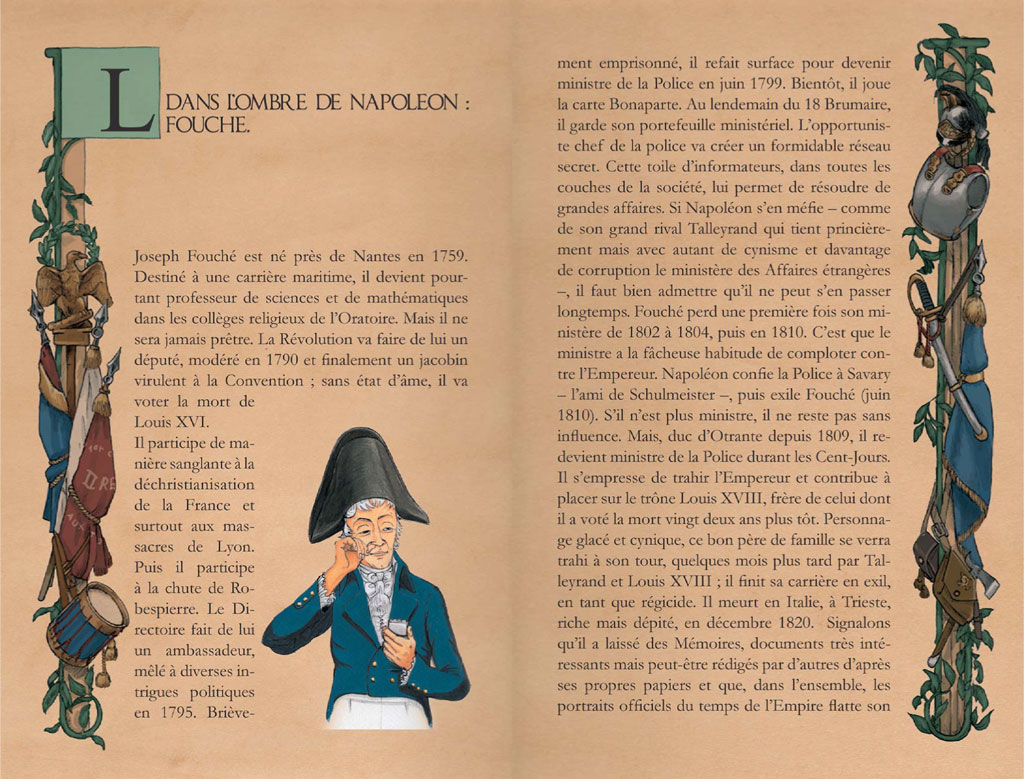 L DANS L'OMBRE DE NAPOLEON : FOUCHE.

Joseph Fouché est né près de Nantes en 1759. Destiné à une carrière maritime, il devient pourtant professeur de sciences et de mathématiques dans les collèges religieux de l'Oratoire. Mais il ne sera jamais prêtre. La Révolution va faire de lui un député, modéré en 1790 et finalement un jacobin virulent à la Convention ; sans état d'âme, il va voter la mort de Louis XVI.
Il participe de manière sanglante à la déchristianisation de la France et surtout aux massacres de Lyon. Puis il participe à la chute de Robespierre. Le Directoire fait de lui un ambassadeur, mêlé à diverses intrigues politiques en 1795. Brièvement emprisonné, il refait surface pour devenir ministre de la Police en juin 1799. Bientôt, il joue la carte Bonaparte. Au lendemain du 18 Brumaire, il garde son portefeuille ministériel. L'opportuniste chef de la police va créer un formidable réseau secret. Cette toile d'informateurs, dans toutes les couches de la société, lui permet de résoudre de grandes affaires. Si Napoléon s'en méfie – comme de son grand rival Talleyrand qui tient princièrement mais avec autant de cynisme et davantage de corruption le ministère des Affaires étrangères –, il faut bien admettre qu'il ne peut s'en passer longtemps. Fouché perd une première fois son ministère de 1802 à 1804, puis en 1810. C'est que le ministre a la fâcheuse habitude de comploter contre l'Empereur. Napoléon confie la Police à Savary – l'ami de Schulmeister –, puis exile Fouché (juin 1810). S'il n'est plus ministre, il ne reste pas sans influence. Mais, duc d'Otrante depuis 1809, il redevient ministre de la Police durant les Cent-Jours. Il s'empresse de trahir l'Empereur et contribue à placer sur le trône Louis XVIII, frère de celui dont il a voté la mort vingt deux ans plus tôt. Personnage glacé et cynique, ce bon père de famille se verra trahi à son tour, quelques mois plus tard par Talleyrand et Louis XVIII ; il finit sa carrière en exil, en tant que régicide. Il meurt en Italie, à Trieste, riche mais dépité, en décembre 1820. Signalons qu'il a laissé des Mémoires, documents très intéressants mais peut-être rédigés par d'autres d'après ses propres papiers et que, dans l'ensemble, les portraits officiels du temps de l'Empire flatte son